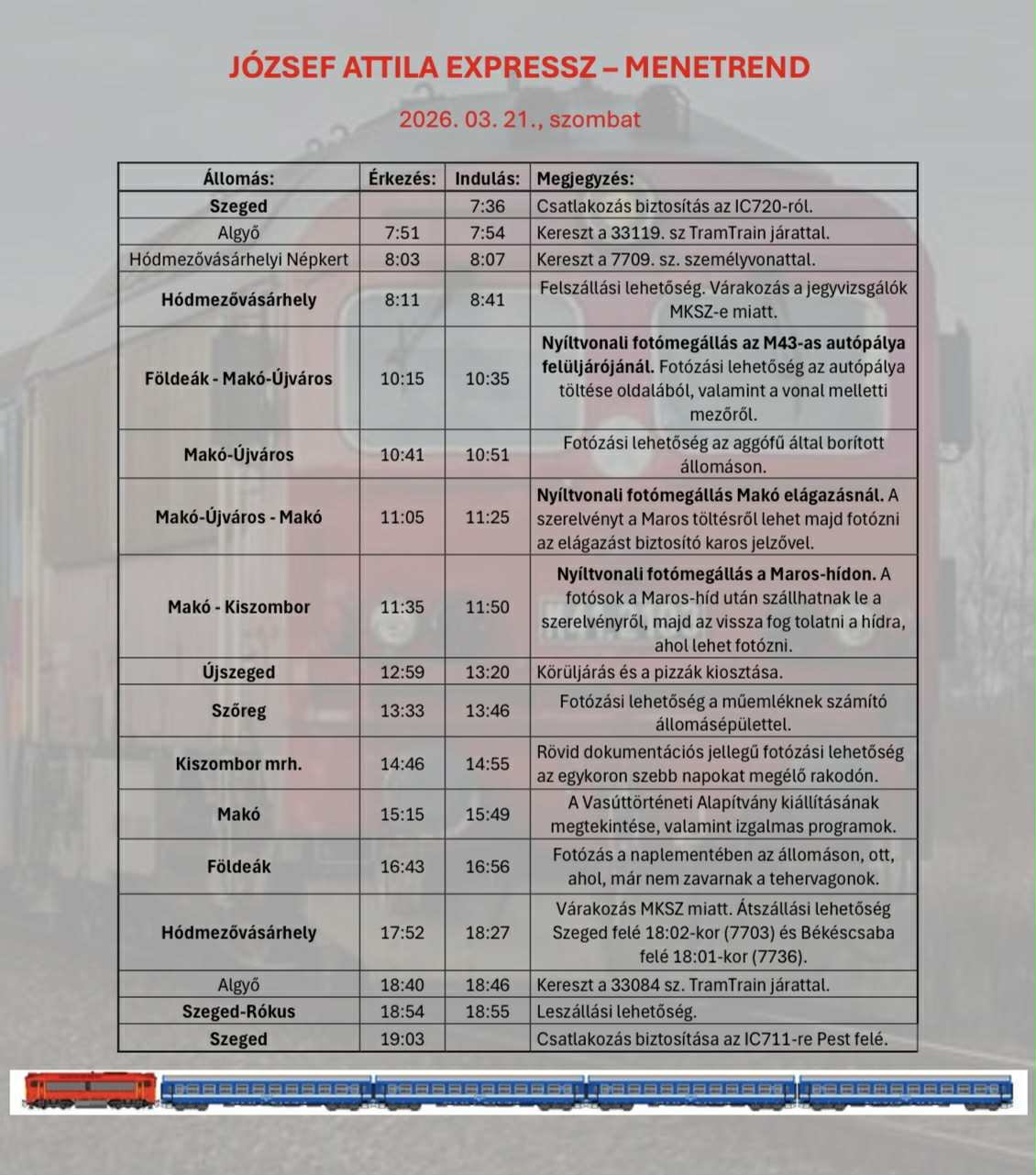 JÓZSEF ATTILA EXPRESSZ – MENETREND

2026. 03. 21., szombat

| Állomás: | Érkezés: | Indulás: | Megjegyzés: |
|---|---|---|---|
| Szeged | | 7:36 | Csatlakozás biztosítás az IC720-ról. |
| Algyő | 7:51 | 7:54 | Kereszt a 33119. sz TramTrain járattal. |
| Hódmezővásárhelyi Népkert | 8:03 | 8:07 | Kereszt a 7709. sz. személyvonattal. |
| Hódmezővásárhely | 8:11 | 8:41 | Felszállási lehetőség. Várakozás a jegyvizsgálók MKSZ-e miatt. |
| Földeák - Makó-Újváros | 10:15 | 10:35 | Nyíltvonali fotómegállás az M43-as autópálya felüljárójánál. Fotózási lehetőség az autópálya töltése oldalából, valamint a vonal melletti mezőről. |
| Makó-Újváros | 10:41 | 10:51 | Fotózási lehetőség az aggófű által borított állomáson. |
| Makó-Újváros - Makó | 11:05 | 11:25 | Nyíltvonali fotómegállás Makó elágazásnál. A szerelvényt a Maros töltésről lehet majd fotózni az elágazást biztosító karos jelzővel. |
| Makó - Kiszombor | 11:35 | 11:50 | Nyíltvonali fotómegállás a Maros-hídon. A fotósok a Maros-híd után szállhatnak le a szerelvényről, majd az vissza fog tolatni a hídra, ahol lehet fotózni. |
| Újszeged | 12:59 | 13:20 | Körüljárás és a pizzák kiosztása. |
| Szőreg | 13:33 | 13:46 | Fotózási lehetőség a műemléknek számító állomásépülettel. |
| Kiszombor mrh. | 14:46 | 14:55 | Rövid dokumentációs jellegű fotózási lehetőség az egykoron szebb napokat megélő rakodón. |
| Makó | 15:15 | 15:49 | A Vasúttörténeti Alapítvány kiállításának megtekintése, valamint izgalmas programok. |
| Földeák | 16:43 | 16:56 | Fotózás a naplementében az állomáson, ott, ahol, már nem zavarnak a tehervagonok. |
| Hódmezővásárhely | 17:52 | 18:27 | Várakozás MKSZ miatt. Átszállási lehetőség Szeged felé 18:02-kor (7703) és Békéscsaba felé 18:01-kor (7736). |
| Algyő | 18:40 | 18:46 | Kereszt a 33084 sz. TramTrain járattal. |
| Szeged-Rókus | 18:54 | 18:55 | Leszállási lehetőség. |
| Szeged | 19:03 | | Csatlakozás biztosítása az IC711-re Pest felé. |